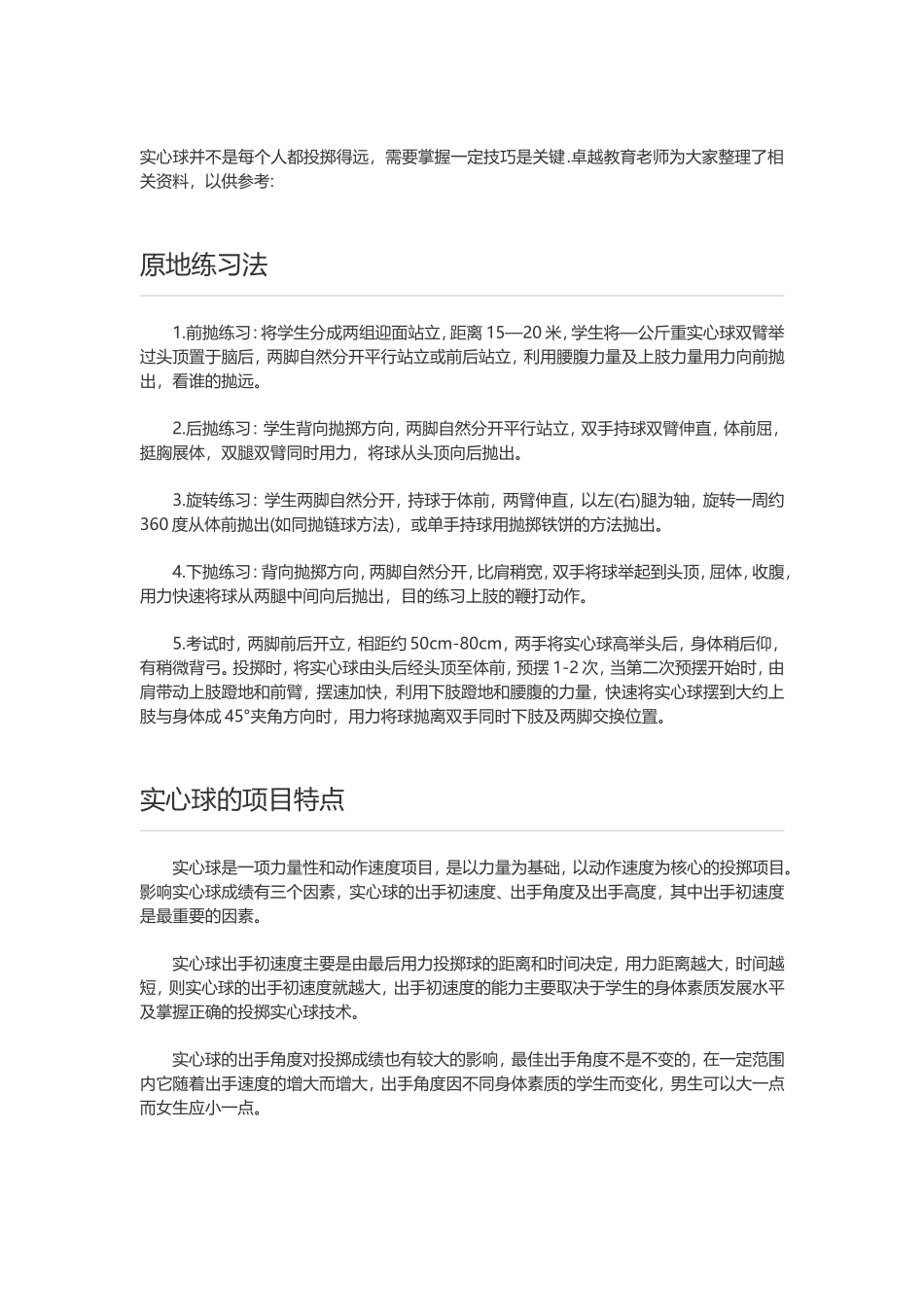 实心球并不是每个人都投掷得远，需要掌握一定技巧是关键.卓越教育老师为大家整理了相关资料，以供参考:

原地练习法

1.前抛练习：将学生分成两组迎面站立，距离15—20米，学生将一公斤重实心球双臂举过头顶置于脑后，两脚自然分开平行站立或前后站立，利用腰腹力量及上肢力量用力向前抛出，看谁的抛远。

2.后抛练习：学生背向抛掷方向，两脚自然分开平行站立，双手持球双臂伸直，体前屈，挺胸展体，双腿双臂同时用力，将球从头顶向后抛出。

3.旋转练习：学生两脚自然分开，持球于体前，两臂伸直，以左(右)腿为轴，旋转一周约360度从体前抛出(如同抛链球方法)，或单手持球用抛掷铁饼的方法抛出。

4.下抛练习：背向抛掷方向，两脚自然分开，比肩稍宽，双手将球举起到头顶，屈体，收腹，用力快速将球从两腿中间向后抛出，目的练习上肢的鞭打动作。

5.考试时，两脚前后开立，相距约50cm-80cm，两手将实心球高举头后，身体稍后仰，有稍微背弓。投掷时，将实心球由头后经头顶至体前，预摆1-2次，当第二次预摆开始时，由肩带动上肢蹬地和前臂，摆速加快，利用下肢蹬地和腰腹的力量，快速将实心球摆到大约上肢与身体成45°夹角方向时，用力将球抛离双手同时下肢及两脚交换位置。

实心球的项目特点

实心球是一项力量性和动作速度项目，是以力量为基础，以动作速度为核心的投掷项目。影响实心球成绩有三个因素，实心球的出手初速度、出手角度及出手高度，其中出手初速度是最重要的因素。

实心球出手初速度主要是由最后用力投掷球的距离和时间决定，用力距离越大，时间越短，则实心球的出手初速度就越大，出手初速度的能力主要取决于学生的身体素质发展水平及掌握正确的投掷实心球技术。

实心球的出手角度对投掷成绩也有较大的影响，最佳出手角度不是不变的，在一定范围内它随着出手速度的增大而增大，出手角度因不同身体素质的学生而变化，男生可以大一点而女生应小一点。